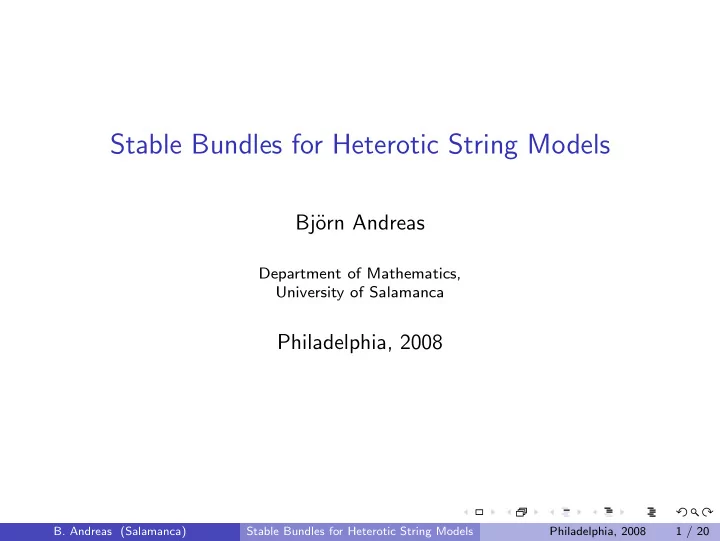 Stable Bundles for Heterotic String Models

Björn Andreas

Department of Mathematics,
University of Salamanca

Philadelphia, 2008

B. Andreas (Salamanca) Stable Bundles for Heterotic String Models Philadelphia, 2008 1 / 20